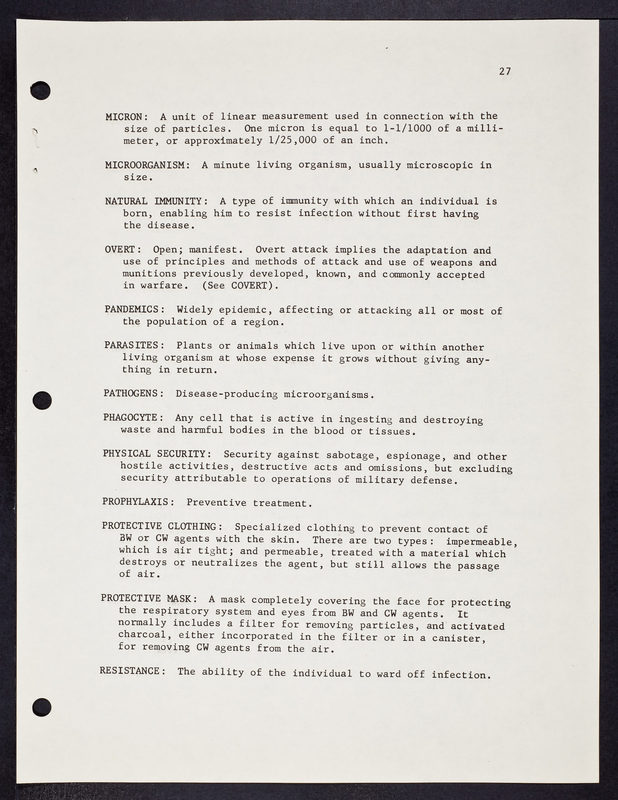 27

MICRON: A unit of linear measurement used in connection with the size of particles. One micron is equal to 1-1/1000 of a millimeter, or approximately 1/25,000 of an inch.

MICROORGANISM: A minute living organism, usually microscopic in size.

NATURAL IMMUNITY: A type of immunity with which an individual is born, enabling him to resist infection without first having the disease.

OVERT: Open; manifest. Overt attack implies the adaptation and use of principles and methods of attack and use of weapons and munitions previously developed, known, and commonly accepted in warfare. (See COVERT).

PANDEMICS: Widely epidemic, affecting or attacking all or most of the population of a region.

PARASITES: Plants or animals which live upon or within another living organism at whose expense it grows without giving anything in return.

PATHOGENS: Disease-producing microorganisms.

PHAGOCYTE: Any cell that is active in ingesting and destroying waste and harmful bodies in the blood or tissues.

PHYSICAL SECURITY: Security against sabotage, espionage, and other hostile activities, destructive acts and omissions, but excluding security attributable to operations of military defense.

PROPHYLAXIS: Preventive treatment.

PROTECTIVE CLOTHING: Specialized clothing to prevent contact of BW or CW agents with the skin. There are two types: impermeable, which is air tight; and permeable, treated with a material which destroys or neutralizes the agent, but still allows the passage of air.

PROTECTIVE MASK: A mask completely covering the face for protecting the respiratory system and eyes from BW and CW agents. It normally includes a filter for removing particles, and activated charcoal, either incorporated in the filter or in a canister, for removing CW agents from the air.

RESISTANCE: The ability of the individual to ward off infection.